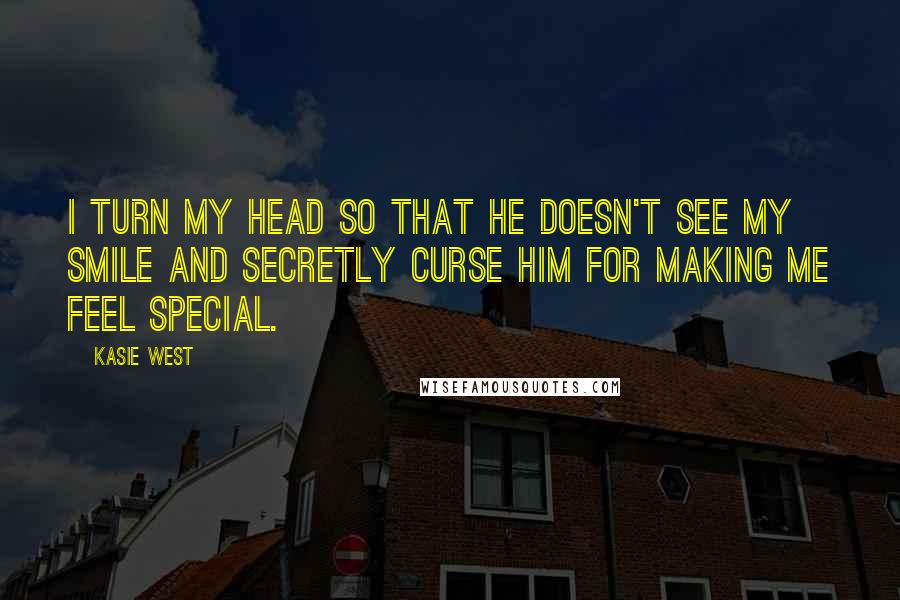 I TURN MY HEAD SO THAT HE DOESN'T SEE MY SMILE AND SECRETLY CURSE HIM FOR MAKING ME FEEL SPECIAL.

KASIE WEST

WISEFAMOUSQUOTES.COM